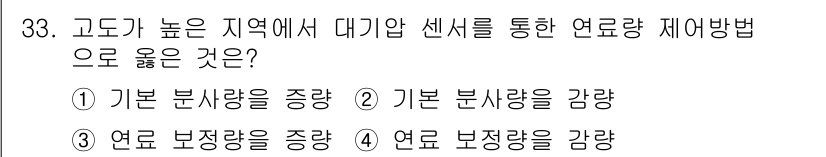 33. 고도가 높은 지역에서 대기압 센서를 통한 연료량 제어방법으로 옳은 것은?

① 기본 분사량을 증량 ② 기본 분사량을 감량

③ 연료 보정량을 증량 ④ 연료 보정량을 감량